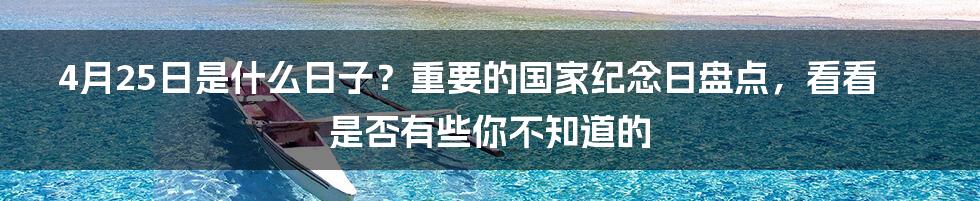 4月25日是什么日子？重要的国家纪念日盘点，看看是否有些你不知道的